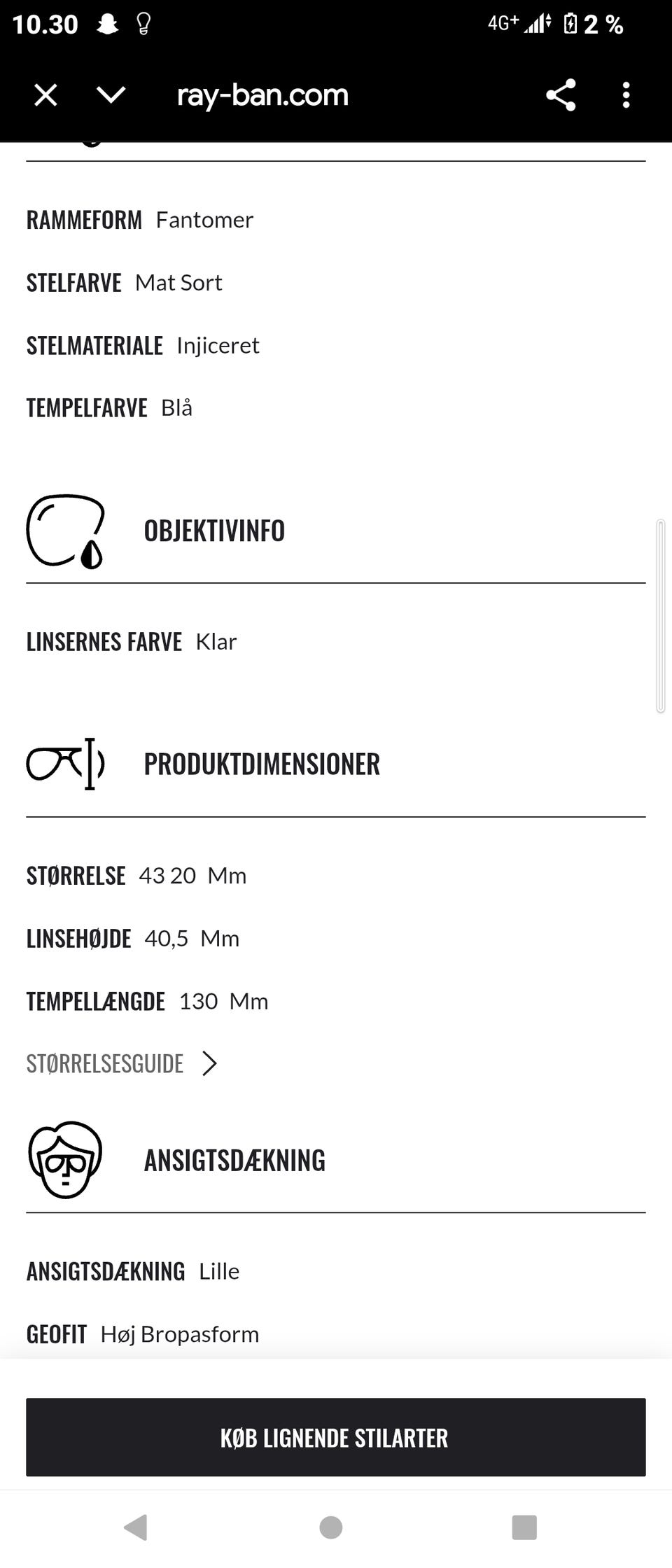 10.30 4G+ 2 %

ray-ban.com

RAMMEFORM Fantomer

STELFARVE Mat Sort

STELMATERIALE Injiceret

TEMPELFARVE Blå

OBJEKTIVINFO

LINSERNES FARVE Klar

PRODUKTDIMENSIONER

STØRRELSE 43 20 Mm

LINSEHØJDE 40,5 Mm

TEMPELLÆNGDE 130 Mm

STØRRELSESGUIDE

ANSIGTSDÆKNING

ANSIGTSDÆKNING Lille

GEOFIT Høj Bropasform

KØB LIGNENDE STILARTER